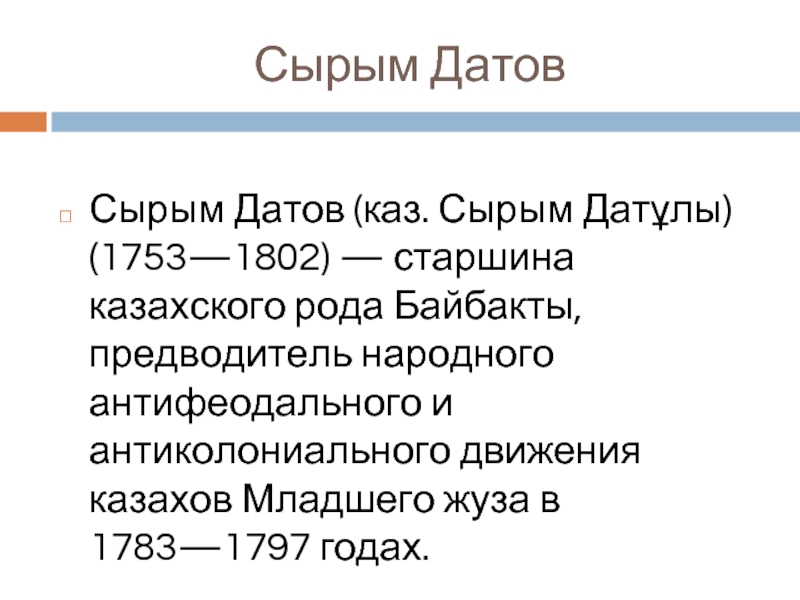 Сырым Датов

Сырым Датов (каз. Сырым Датұлы) (1753—1802) — старшина казахского рода Байбакты, предводитель народного антифеодального и антиколониального движения казахов Младшего жуза в 1783—1797 годах.